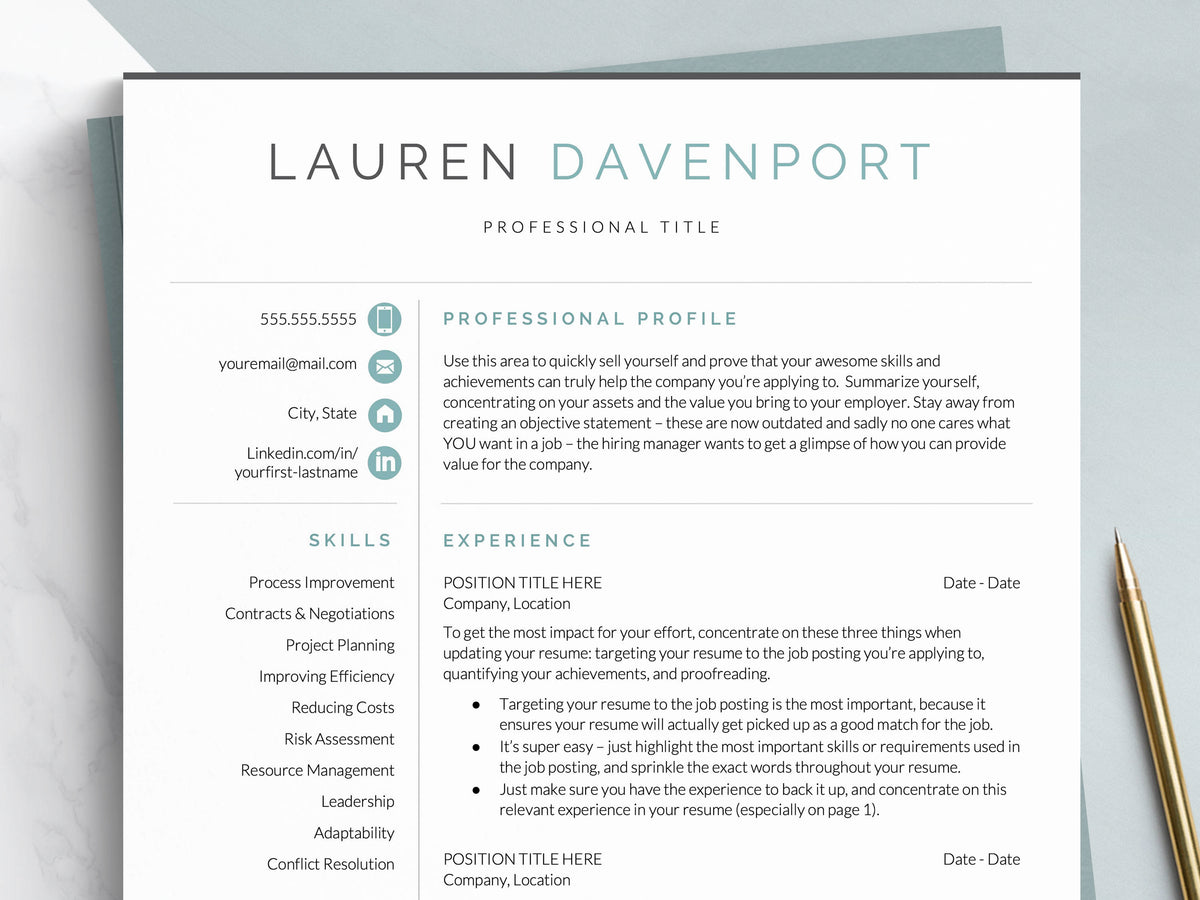 LAUREN DAVENPORT

PROFESSIONAL TITLE

555.555.5555

youremail@mail.com

City, State

Linkedin.com/in/
yourfirst-lastname

SKILLS

Process Improvement
Contracts & Negotiations
Project Planning
Improving Efficiency
Reducing Costs
Risk Assessment
Resource Management
Leadership
Adaptability
Conflict Resolution

PROFESSIONAL PROFILE

Use this area to quickly sell yourself and prove that your awesome skills and achievements can truly help the company you're applying to. Summarize yourself, concentrating on your assets and the value you bring to your employer. Stay away from creating an objective statement – these are now outdated and sadly no one cares what YOU want in a job – the hiring manager wants to get a glimpse of how you can provide value for the company.

EXPERIENCE

POSITION TITLE HERE Date - Date
Company, Location

To get the most impact for your effort, concentrate on these three things when updating your resume: targeting your resume to the job posting you're applying to, quantifying your achievements, and proofreading.

• Targeting your resume to the job posting is the most important, because it ensures your resume will actually get picked up as a good match for the job.
• It's super easy – just highlight the most important skills or requirements used in the job posting, and sprinkle the exact words throughout your resume.
• Just make sure you have the experience to back it up, and concentrate on this relevant experience in your resume (especially on page 1).

POSITION TITLE HERE Date - Date
Company, Location